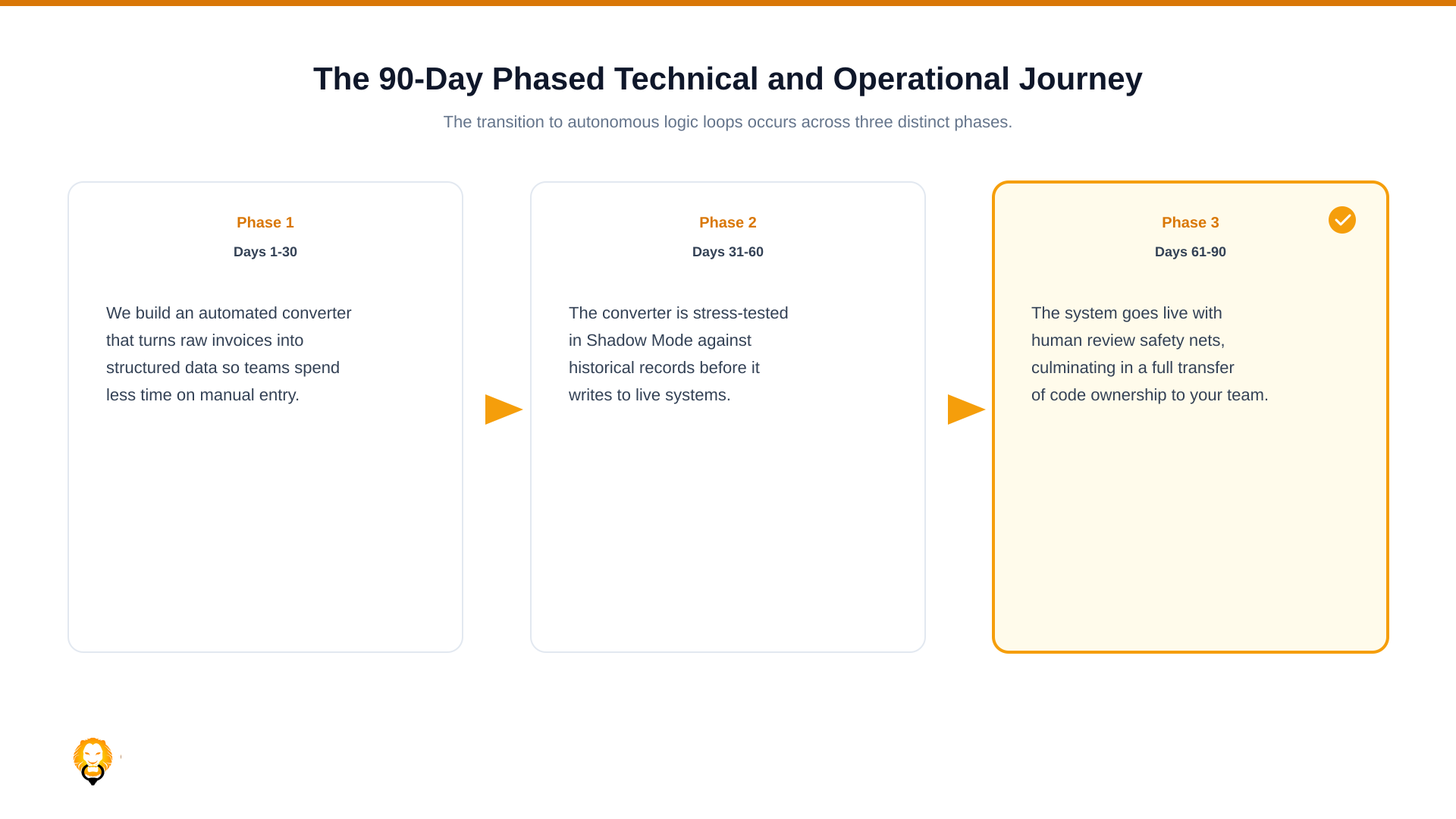 The 90-Day Phased Technical and Operational Journey

The transition to autonomous logic loops occurs across three distinct phases.

Phase 1

Days 1-30

We build an automated converter that turns raw invoices into structured data so teams spend less time on manual entry.

Phase 2

Days 31-60

The converter is stress-tested in Shadow Mode against historical records before it writes to live systems.

Phase 3

Days 61-90

The system goes live with human review safety nets, culminating in a full transfer of code ownership to your team.